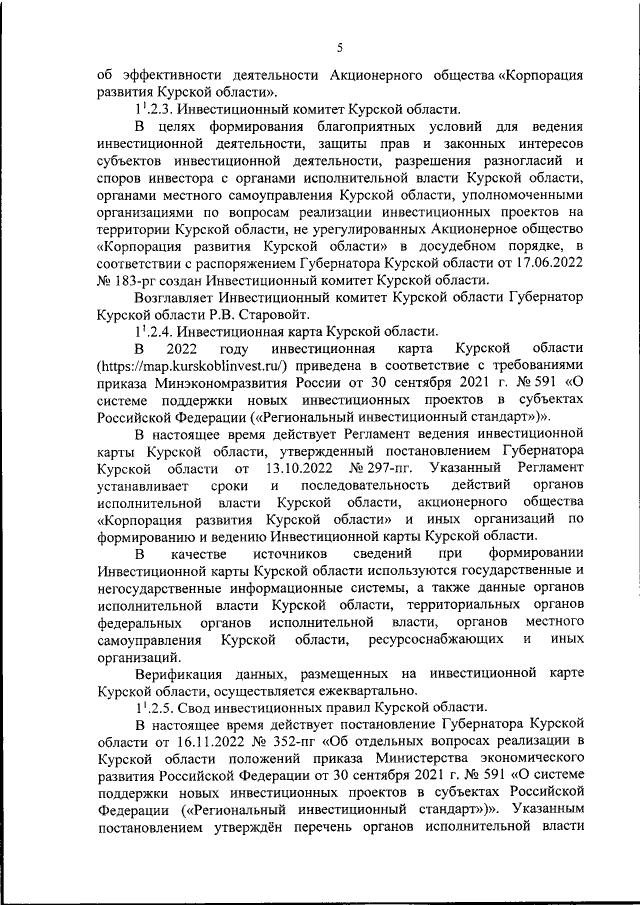 5

об эффективности деятельности Акционерного общества «Корпорация развития Курской области».

$1^1$.2.3. Инвестиционный комитет Курской области.

В целях формирования благоприятных условий для ведения инвестиционной деятельности, защиты прав и законных интересов субъектов инвестиционной деятельности, разрешения разногласий и споров инвестора с органами исполнительной власти Курской области, органами местного самоуправления Курской области, уполномоченными организациями по вопросам реализации инвестиционных проектов на территории Курской области, не урегулированных Акционерное общество «Корпорация развития Курской области» в досудебном порядке, в соответствии с распоряжением Губернатора Курской области от 17.06.2022 № 183-рг создан Инвестиционный комитет Курской области.

Возглавляет Инвестиционный комитет Курской области Губернатор Курской области Р.В. Старовойт.

$1^1$.2.4. Инвестиционная карта Курской области.

В 2022 году инвестиционная карта Курской области (https://map.kurskoblinvest.ru/) приведена в соответствие с требованиями приказа Минэкономразвития России от 30 сентября 2021 г. № 591 «О системе поддержки новых инвестиционных проектов в субъектах Российской Федерации («Региональный инвестиционный стандарт»)».

В настоящее время действует Регламент ведения инвестиционной карты Курской области, утвержденный постановлением Губернатора Курской области от 13.10.2022 № 297-пг. Указанный Регламент устанавливает сроки и последовательность действий органов исполнительной власти Курской области, акционерного общества «Корпорация развития Курской области» и иных организаций по формированию и ведению Инвестиционной карты Курской области.

В качестве источников сведений при формировании Инвестиционной карты Курской области используются государственные и негосударственные информационные системы, а также данные органов исполнительной власти Курской области, территориальных органов федеральных органов исполнительной власти, органов местного самоуправления Курской области, ресурсоснабжающих и иных организаций.

Верификация данных, размещенных на инвестиционной карте Курской области, осуществляется ежеквартально.

$1^1$.2.5. Свод инвестиционных правил Курской области.

В настоящее время действует постановление Губернатора Курской области от 16.11.2022 № 352-пг «Об отдельных вопросах реализации в Курской области положений приказа Министерства экономического развития Российской Федерации от 30 сентября 2021 г. № 591 «О системе поддержки новых инвестиционных проектов в субъектах Российской Федерации («Региональный инвестиционный стандарт»)». Указанным постановлением утверждён перечень органов исполнительной власти